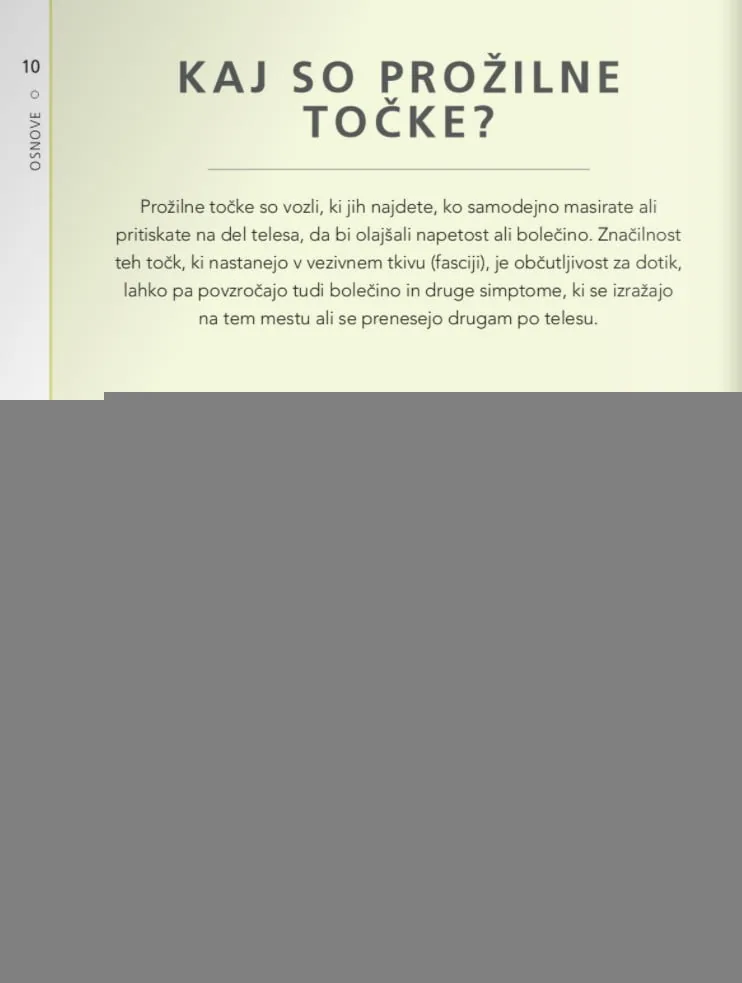 10

OSNOVE

KAJ SO PROŽILNE TOČKE?

Prožilne točke so vozli, ki jih najdete, ko samodejno masirate ali pritiskate na del telesa, da bi olajšali napetost ali bolečino. Značilnost teh točk, ki nastanejo v vezivnem tkivu (fasciji), je občutljivost za dotik, lahko pa povzročajo tudi bolečino in druge simptome, ki se izražajo na tem mestu ali se prenesejo drugam po telesu.